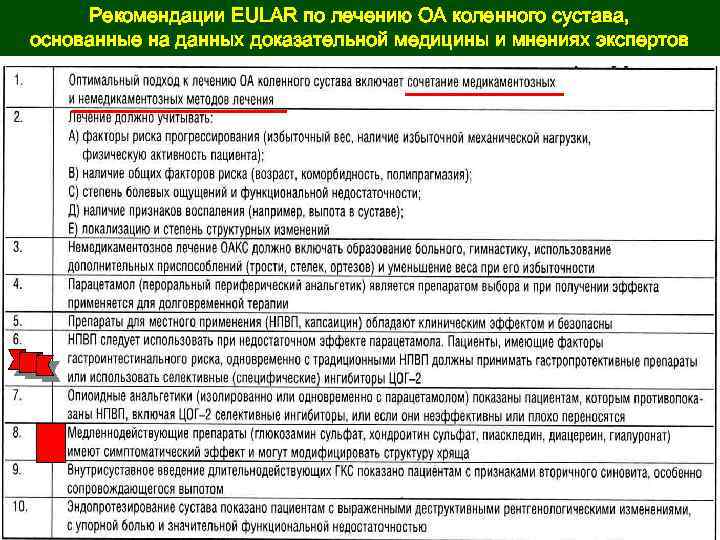 Рекомендации EULAR по лечению ОА коленного сустава, основанные на данных доказательной медицины и мнениях экспертов

| | |
|---|---|
| 1. | Оптимальный подход к лечению ОА коленного сустава включает сочетание медикаментозных и немедикаментозных методов лечения |
| 2. | Лечение должно учитывать: А) факторы риска прогрессирования (избыточный вес, наличие избыточной механической нагрузки, физическую активность пациента); В) наличие общих факторов риска (возраст, коморбидность, полипрагмазия); С) степень болевых ощущений и функциональной недостаточности; Д) наличие признаков воспаления (например, выпота в суставе); Е) локализацию и степень структурных изменений |
| 3. | Немедикаментозное лечение ОАКС должно включать образование больного, гимнастику, использование дополнительных приспособлений (трости, стелек, ортезов) и уменьшение веса при его избыточности |
| 4. | Парацетамол (пероральный периферический анальгетик) является препаратом выбора и при получении эффекта применяется для долговременной терапии |
| 5. | Препараты для местного применения (НПВП, капсаицин) обладают клиническим эффектом и безопасны |
| 6. | НПВП следует использовать при недостаточном эффекте парацетамола. Пациенты, имеющие факторы гастроинтестинального риска, одновременно с традиционными НПВП должны принимать гастропротективные препараты или использовать селективные (специфические) ингибиторы ЦОГ–2 |
| 7. | Опиоидные анальгетики (изолированно или одновременно с парацетамолом) показаны пациентам, которым противопоказаны НПВП, включая ЦОГ–2 селективные ингибиторы, или если они неэффективны или плохо переносятся |
| 8. | Медленнодействующие препараты (глюкозамин сульфат, хондроитин сульфат, пиаскледин, диацереин, гиалуронат) имеют симптоматический эффект и могут модифицировать структуру хряща |
| 9. | Внутрисуставное введение длительнодействующих ГКС показано пациентам с признаками вторичного синовита, особенно сопровождающегося выпотом |
| 10. | Эндопротезирование сустава показано пациентам с выраженными деструктивными рентгенологическими изменениями, с упорной болью и значительной функциональной недостаточностью |